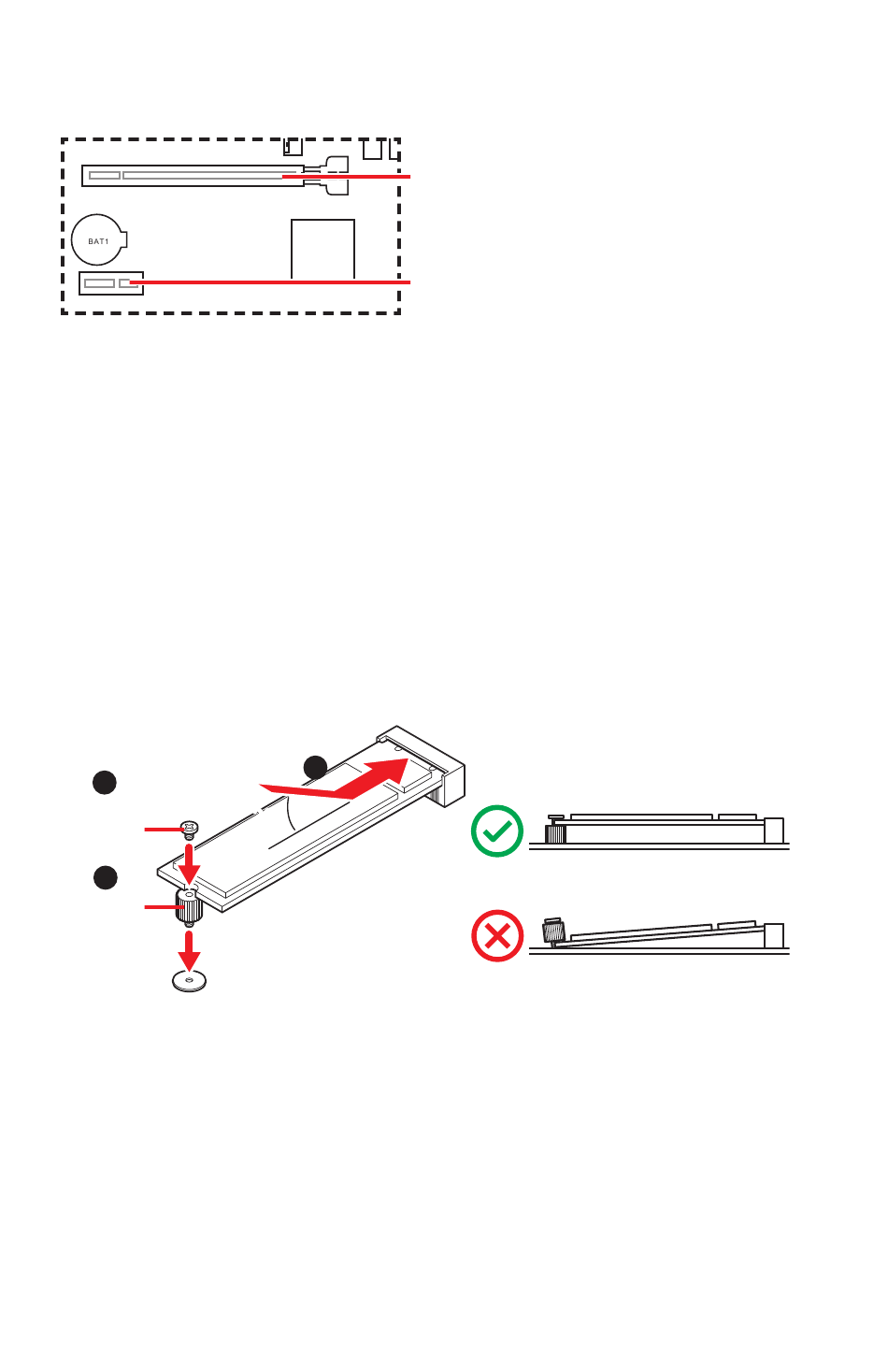 BAT1